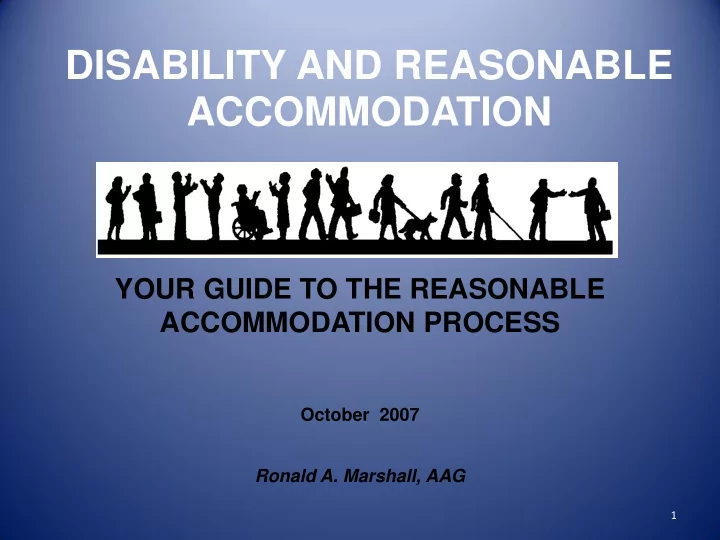 DISABILITY AND REASONABLE ACCOMMODATION

YOUR GUIDE TO THE REASONABLE ACCOMMODATION PROCESS

October 2007

Ronald A. Marshall, AAG

1